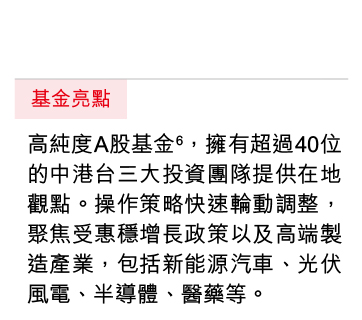 基金亮點

高純度A股基金$^6$，擁有超過40位的中港台三大投資團隊提供在地觀點。操作策略快速輪動調整，聚焦受惠穩增長政策以及高端製造產業，包括新能源汽車、光伏風電、半導體、醫藥等。